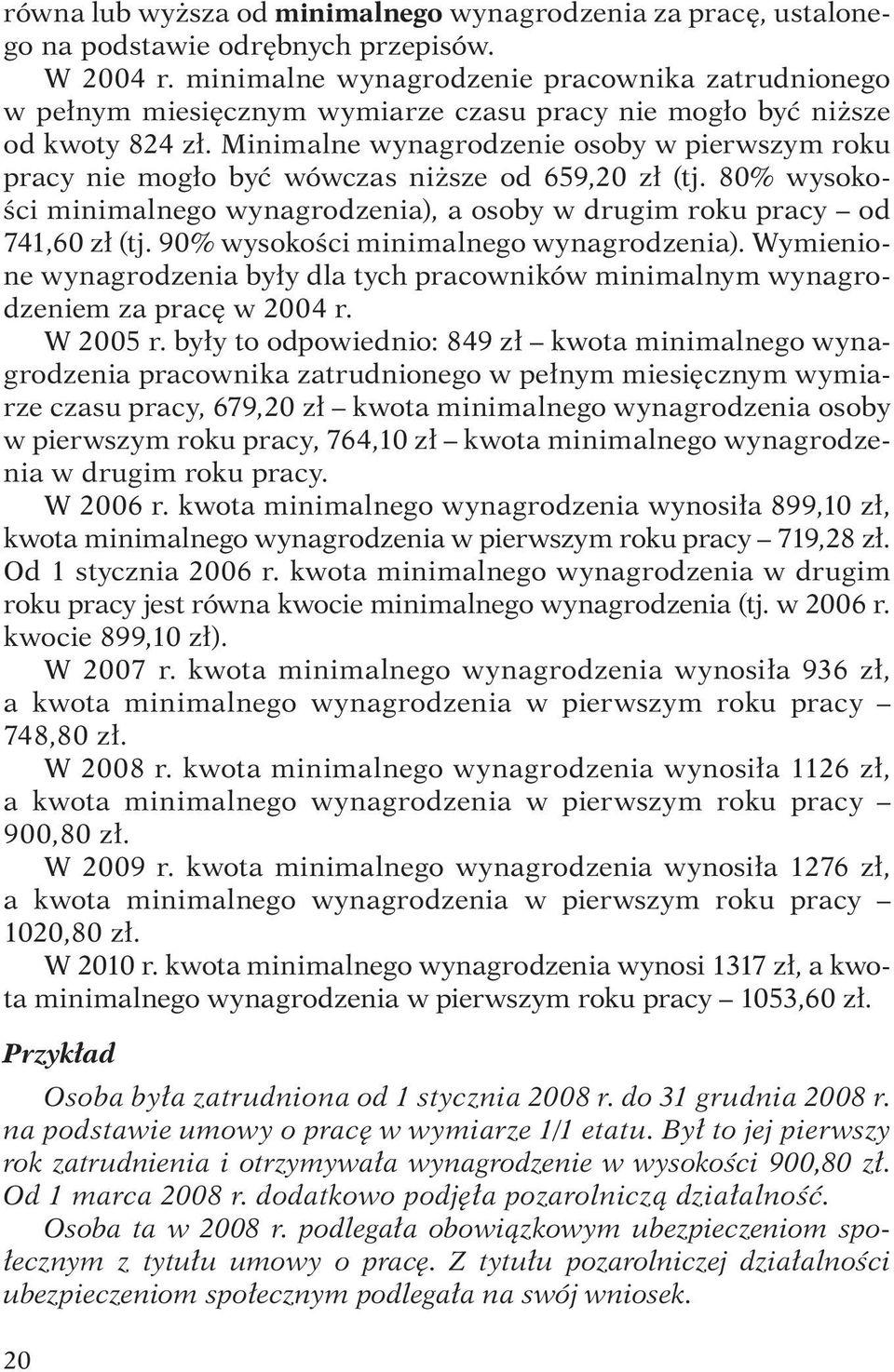 równa lub wyższa od minimalnego wynagrodzenia za pracę, ustalonego na podstawie odrębnych przepisów.

W 2004 r. minimalne wynagrodzenie pracownika zatrudnionego w pełnym miesięcznym wymiarze czasu pracy nie mogło być niższe od kwoty 824 zł. Minimalne wynagrodzenie osoby w pierwszym roku pracy nie mogło być wówczas niższe od 659,20 zł (tj. 80% wysokości minimalnego wynagrodzenia), a osoby w drugim roku pracy – od 741,60 zł (tj. 90% wysokości minimalnego wynagrodzenia). Wymienione wynagrodzenia były dla tych pracowników minimalnym wynagrodzeniem za pracę w 2004 r.

W 2005 r. były to odpowiednio: 849 zł – kwota minimalnego wynagrodzenia pracownika zatrudnionego w pełnym miesięcznym wymiarze czasu pracy, 679,20 zł – kwota minimalnego wynagrodzenia osoby w pierwszym roku pracy, 764,10 zł – kwota minimalnego wynagrodzenia w drugim roku pracy.

W 2006 r. kwota minimalnego wynagrodzenia wynosiła 899,10 zł, kwota minimalnego wynagrodzenia w pierwszym roku pracy – 719,28 zł. Od 1 stycznia 2006 r. kwota minimalnego wynagrodzenia w drugim roku pracy jest równa kwocie minimalnego wynagrodzenia (tj. w 2006 r. kwocie 899,10 zł).

W 2007 r. kwota minimalnego wynagrodzenia wynosiła 936 zł, a kwota minimalnego wynagrodzenia w pierwszym roku pracy – 748,80 zł.

W 2008 r. kwota minimalnego wynagrodzenia wynosiła 1126 zł, a kwota minimalnego wynagrodzenia w pierwszym roku pracy – 900,80 zł.

W 2009 r. kwota minimalnego wynagrodzenia wynosiła 1276 zł, a kwota minimalnego wynagrodzenia w pierwszym roku pracy – 1020,80 zł.

W 2010 r. kwota minimalnego wynagrodzenia wynosi 1317 zł, a kwota minimalnego wynagrodzenia w pierwszym roku pracy – 1053,60 zł.

Przykład

Osoba była zatrudniona od 1 stycznia 2008 r. do 31 grudnia 2008 r. na podstawie umowy o pracę w wymiarze 1/1 etatu. Był to jej pierwszy rok zatrudnienia i otrzymywała wynagrodzenie w wysokości 900,80 zł. Od 1 marca 2008 r. dodatkowo podjęła pozarolniczą działalność.

Osoba ta w 2008 r. podlegała obowiązkowym ubezpieczeniom społecznym z tytułu umowy o pracę. Z tytułu pozarolniczej działalności ubezpieczeniom społecznym podlegała na swój wniosek.

20